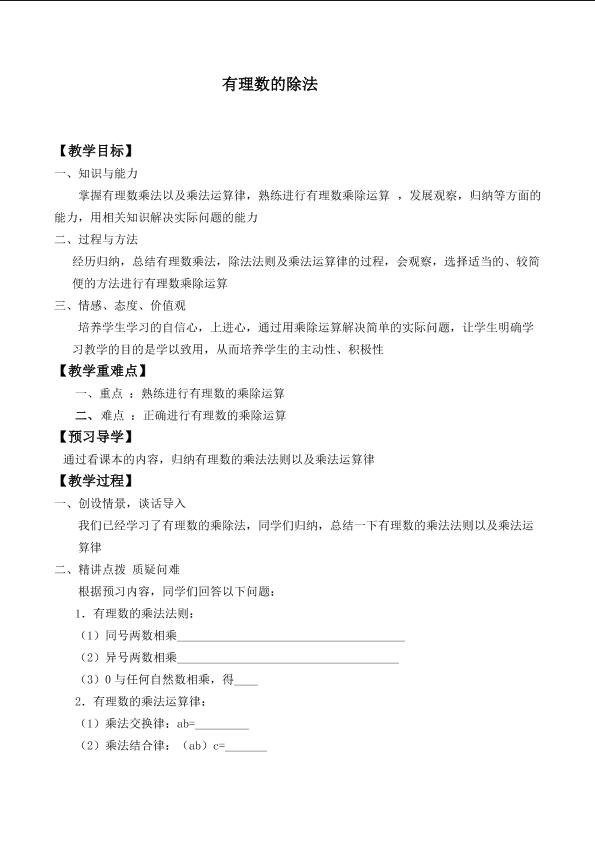 有理数的除法

【教学目标】

一、知识与能力

掌握有理数乘法以及乘法运算律，熟练进行有理数乘除运算，发展观察，归纳等方面的能力，用相关知识解决实际问题的能力

二、过程与方法

经历归纳，总结有理数乘法，除法法则及乘法运算律的过程，会观察，选择适当的、较简便的方法进行有理数乘除运算

三、情感、态度、价值观

培养学生学习的自信心，上进心，通过用乘除运算解决简单的实际问题，让学生明确学习教学的目的是学以致用，从而培养学生的主动性、积极性

【教学重难点】

一、重点：熟练进行有理数的乘除运算

二、难点：正确进行有理数的乘除运算

【预习导学】

通过看课本的内容，归纳有理数的乘法法则以及乘法运算律

【教学过程】

一、创设情景，谈话导入

我们已经学习了有理数的乘除法，同学们归纳，总结一下有理数的乘法法则以及乘法运算律

二、精讲点拨 质疑问难

根据预习内容，同学们回答以下问题：

1.有理数的乘法法则：

（1）同号两数相乘____

（2）异号两数相乘____

（3）0与任何自然数相乘，得____

2.有理数的乘法运算律：

（1）乘法交换律：ab=____

（2）乘法结合律：（ab）c=____